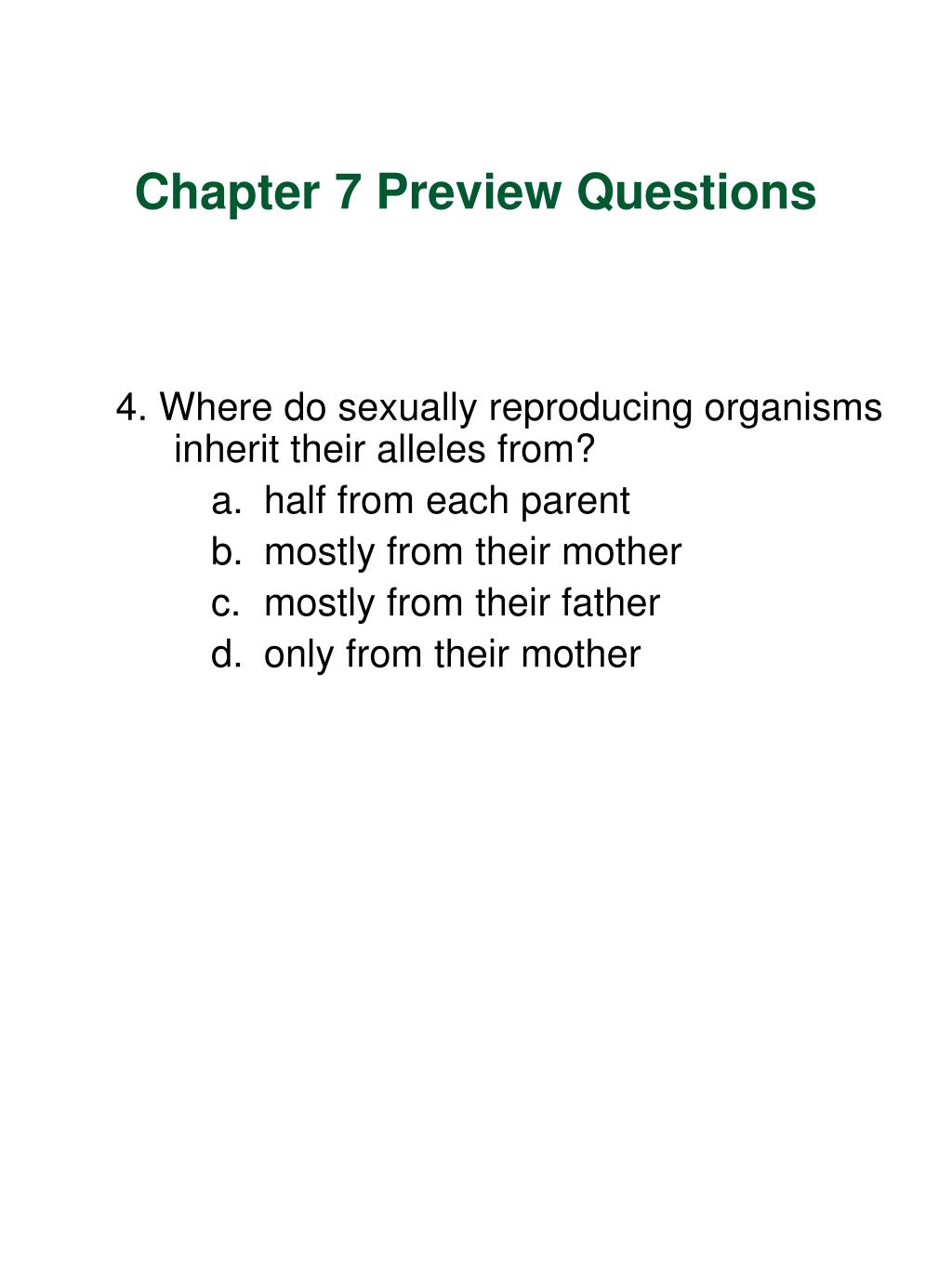 Chapter 7 Preview Questions

4. Where do sexually reproducing organisms inherit their alleles from?

a. half from each parent
b. mostly from their mother
c. mostly from their father
d. only from their mother